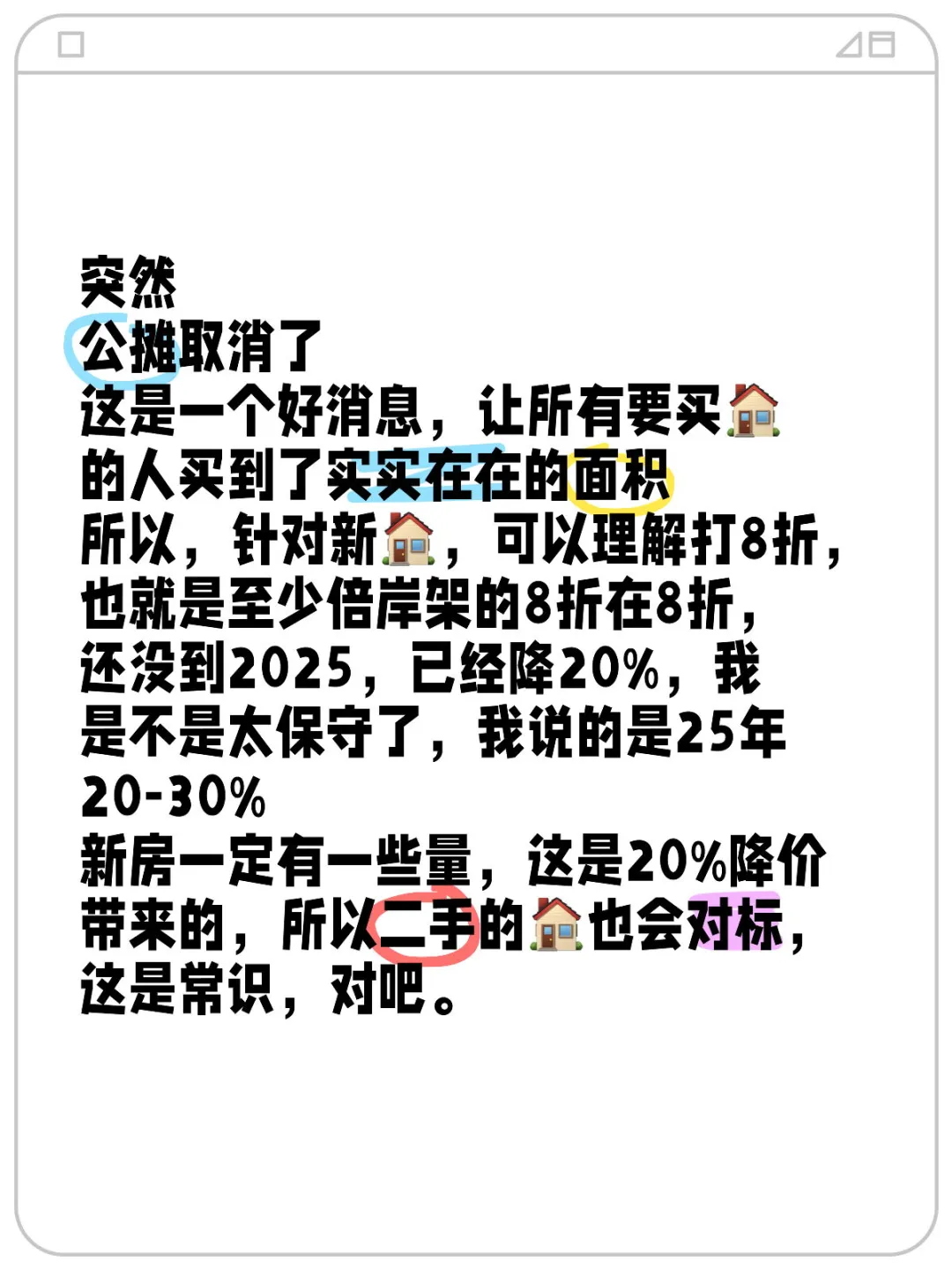 突然
公摊取消了
这是一个好消息，让所有要买🏠的人买到了实实在在的面积
所以，针对新🏠，可以理解打8折，也就是至少倍岸架的8折在8折，还没到2025，已经降20%，我是不是太保守了，我说的是25年20-30%
新房一定有一些量，这是20%降价带来的，所以二手的🏠也会对标，这是常识，对吧。